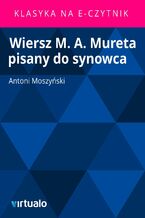 KLASYKA NA E-CZYTNIK

Wiersz M. A. Mureta pisany do synowca

Antoni Moszyński

virtualo